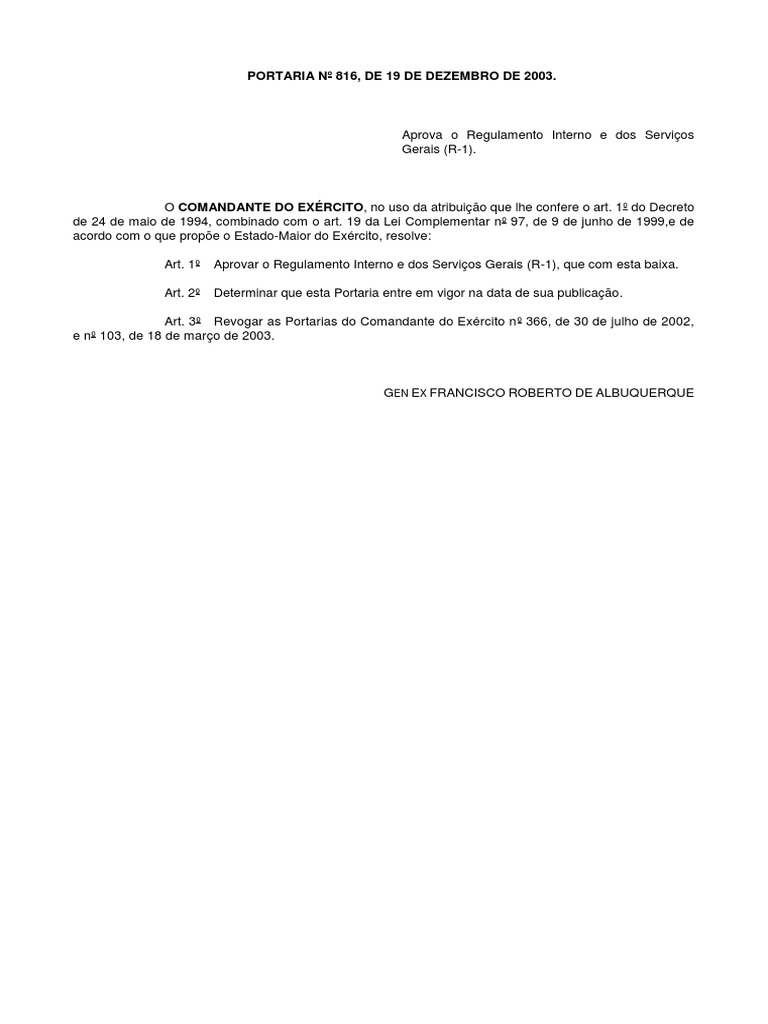 PORTARIA Nº 816, DE 19 DE DEZEMBRO DE 2003.

Aprova o Regulamento Interno e dos Serviços Gerais (R-1).

O **COMANDANTE DO EXÉRCITO**, no uso da atribuição que lhe confere o art. 1º do Decreto de 24 de maio de 1994, combinado com o art. 19 da Lei Complementar nº 97, de 9 de junho de 1999,e de acordo com o que propõe o Estado-Maior do Exército, resolve:

Art. 1º Aprovar o Regulamento Interno e dos Serviços Gerais (R-1), que com esta baixa.

Art. 2º Determinar que esta Portaria entre em vigor na data de sua publicação.

Art. 3º Revogar as Portarias do Comandante do Exército nº 366, de 30 de julho de 2002, e nº 103, de 18 de março de 2003.

GEN EX FRANCISCO ROBERTO DE ALBUQUERQUE